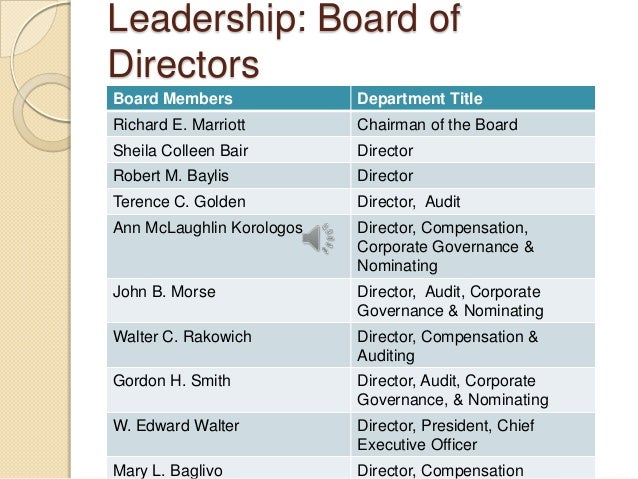 Leadership: Board of Directors

| Board Members | Department Title |
|---|---|
| Richard E. Marriott | Chairman of the Board |
| Sheila Colleen Bair | Director |
| Robert M. Baylis | Director |
| Terence C. Golden | Director, Audit |
| Ann McLaughlin Korologos | Director, Compensation, Corporate Governance & Nominating |
| John B. Morse | Director, Audit, Corporate Governance & Nominating |
| Walter C. Rakowich | Director, Compensation & Auditing |
| Gordon H. Smith | Director, Audit, Corporate Governance, & Nominating |
| W. Edward Walter | Director, President, Chief Executive Officer |
| Mary L. Baglivo | Director, Compensation |